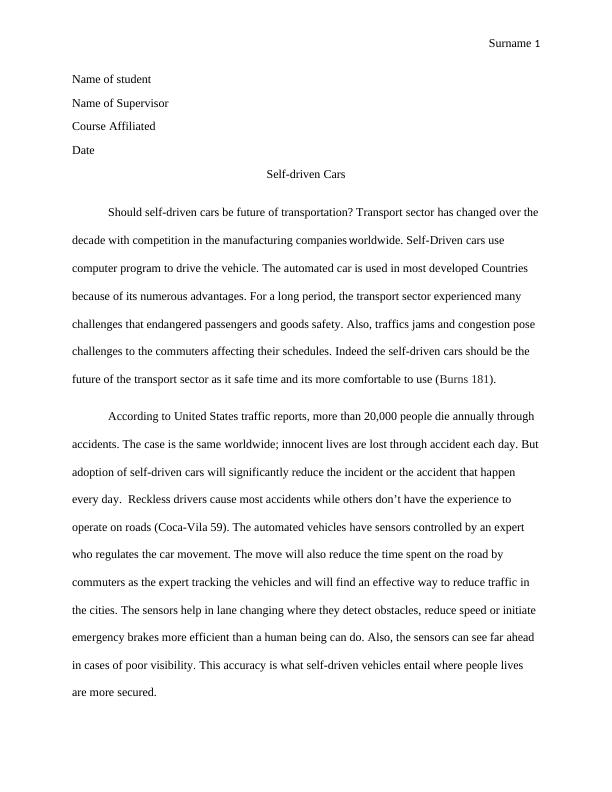 Surname 1

Name of student

Name of Supervisor

Course Affiliated

Date

Self-driven Cars

Should self-driven cars be future of transportation? Transport sector has changed over the decade with competition in the manufacturing companies worldwide. Self-Driven cars use computer program to drive the vehicle. The automated car is used in most developed Countries because of its numerous advantages. For a long period, the transport sector experienced many challenges that endangered passengers and goods safety. Also, traffics jams and congestion pose challenges to the commuters affecting their schedules. Indeed the self-driven cars should be the future of the transport sector as it safe time and its more comfortable to use (Burns 181).

According to United States traffic reports, more than 20,000 people die annually through accidents. The case is the same worldwide; innocent lives are lost through accident each day. But adoption of self-driven cars will significantly reduce the incident or the accident that happen every day. Reckless drivers cause most accidents while others don't have the experience to operate on roads (Coca-Vila 59). The automated vehicles have sensors controlled by an expert who regulates the car movement. The move will also reduce the time spent on the road by commuters as the expert tracking the vehicles and will find an effective way to reduce traffic in the cities. The sensors help in lane changing where they detect obstacles, reduce speed or initiate emergency brakes more efficient than a human being can do. Also, the sensors can see far ahead in cases of poor visibility. This accuracy is what self-driven vehicles entail where people lives are more secured.